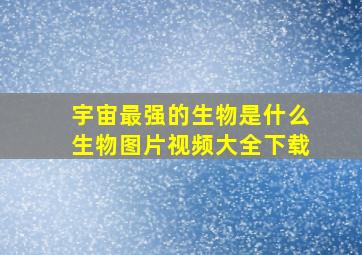 宇宙最强的生物是什么
生物图片视频大全下载